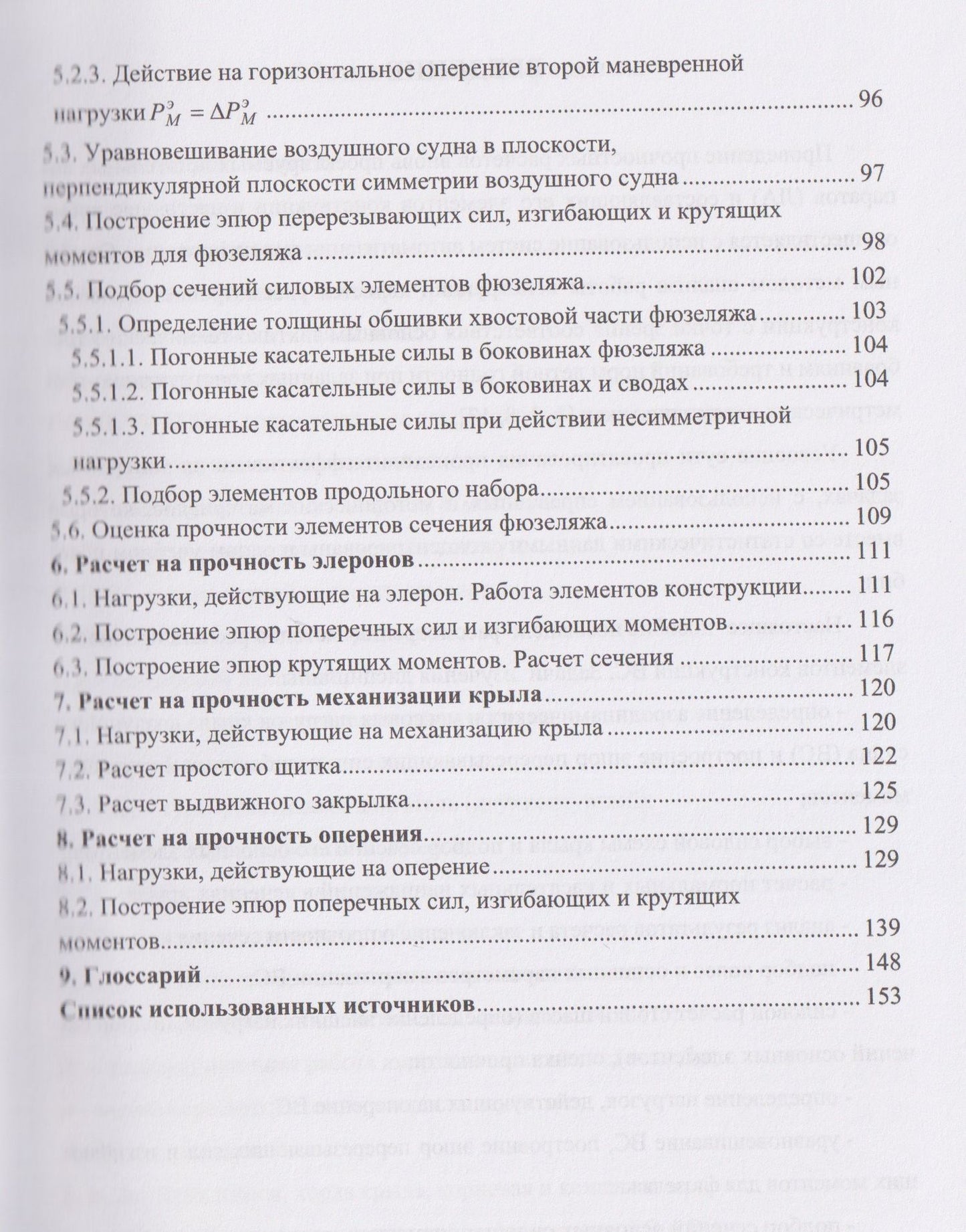 5.2.3. Действие на горизонтальное оперение второй маневренной нагрузки $P_M^э = \Delta P_M^э$ 96

5.3. Уравновешивание воздушного судна в плоскости, перпендикулярной плоскости симметрии воздушного судна 97

5.4. Построение эпюр перерезывающих сил, изгибающих и крутящих моментов для фюзеляжа 98

5.5. Подбор сечений силовых элементов фюзеляжа 102

5.5.1. Определение толщины обшивки хвостовой части фюзеляжа 103

5.5.1.1. Погонные касательные силы в боковинах фюзеляжа 104

5.5.1.2. Погонные касательные силы в боковинах и сводах 104

5.5.1.3. Погонные касательные силы при действии несимметричной нагрузки 105

5.5.2. Подбор элементов продольного набора 105

5.6. Оценка прочности элементов сечения фюзеляжа 109

6. Расчет на прочность элеронов 111

6.1. Нагрузки, действующие на элерон. Работа элементов конструкции 111

6.2. Построение эпюр поперечных сил и изгибающих моментов 116

6.3. Построение эпюр крутящих моментов. Расчет сечения 117

7. Расчет на прочность механизации крыла 120

7.1. Нагрузки, действующие на механизацию крыла 120

7.2. Расчет простого щитка 122

7.3. Расчет выдвижного закрылка 125

8. Расчет на прочность оперения 129

8.1. Нагрузки, действующие на оперение 129

8.2. Построение эпюр поперечных сил, изгибающих и крутящих моментов 139

9. Глоссарий 148

Список использованных источников 153